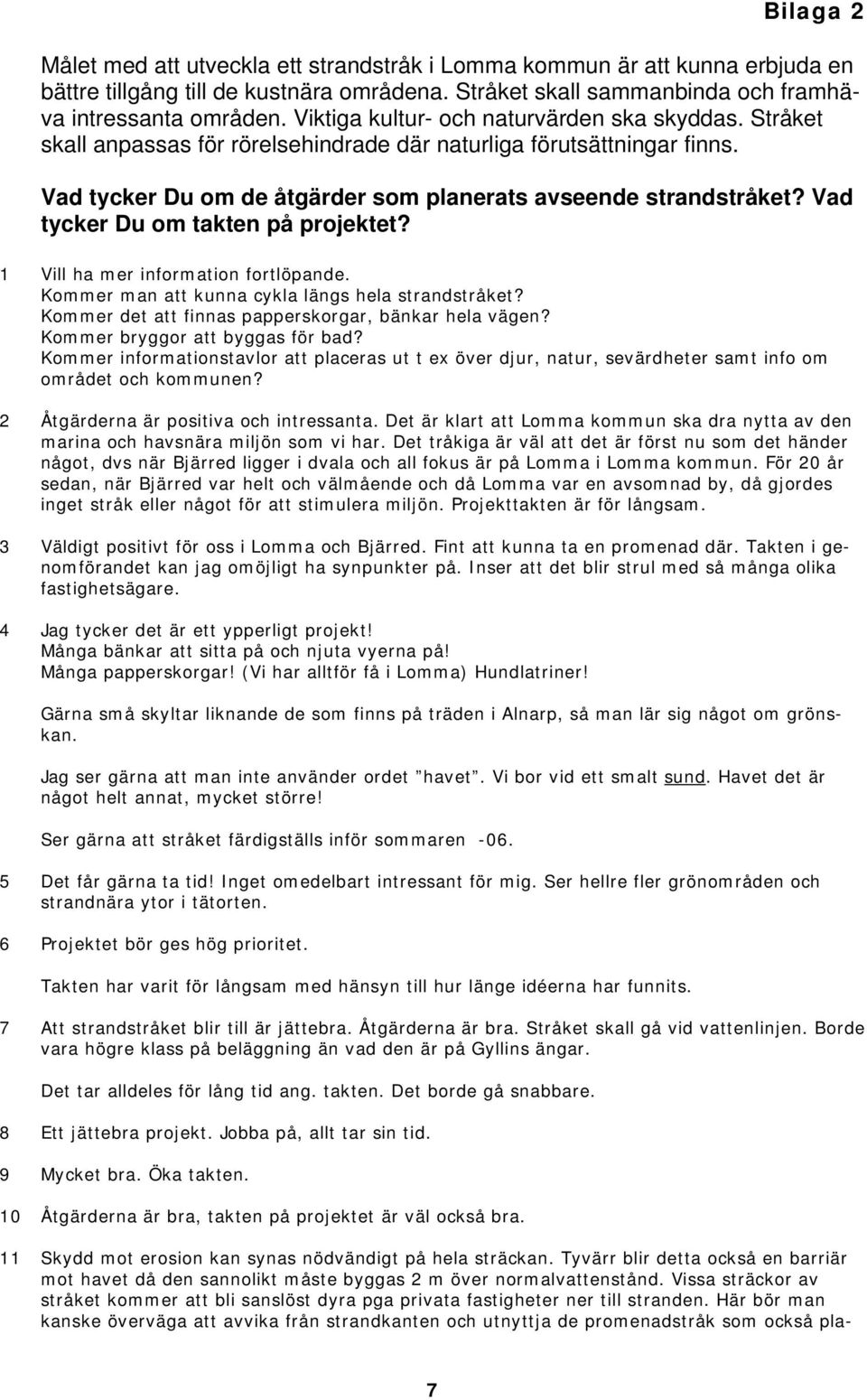 Bilaga 2

Målet med att utveckla ett strandstråk i Lomma kommun är att kunna erbjuda en bättre tillgång till de kustnära områdena. Stråket skall sammanbinda och framhäva intressanta områden. Viktiga kultur- och naturvärden ska skyddas. Stråket skall anpassas för rörelsehindrade där naturliga förutsättningar finns.

Vad tycker Du om de åtgärder som planerats avseende strandstråket? Vad tycker Du om takten på projektet?

1 Vill ha mer information fortlöpande.
Kommer man att kunna cykla längs hela strandstråket?
Kommer det att finnas papperskorgar, bänkar hela vägen?
Kommer bryggor att byggas för bad?
Kommer informationstavlor att placeras ut t ex över djur, natur, sevärdheter samt info om området och kommunen?

2 Åtgärderna är positiva och intressanta. Det är klart att Lomma kommun ska dra nytta av den marina och havsnära miljön som vi har. Det tråkiga är väl att det är först nu som det händer något, dvs när Bjärred ligger i dvala och all fokus är på Lomma i Lomma kommun. För 20 år sedan, när Bjärred var helt och välmående och då Lomma var en avsomnad by, då gjordes inget stråk eller något för att stimulera miljön. Projekttakten är för långsam.

3 Väldigt positivt för oss i Lomma och Bjärred. Fint att kunna ta en promenad där. Takten i genomförandet kan jag omöjligt ha synpunkter på. Inser att det blir strul med så många olika fastighetsägare.

4 Jag tycker det är ett ypperligt projekt!
Många bänkar att sitta på och njuta vyerna på!
Många papperskorgar! (Vi har alltför få i Lomma) Hundlatriner!

Gärna små skyltar liknande de som finns på träden i Alnarp, så man lär sig något om grönskan.

Jag ser gärna att man inte använder ordet ”havet”. Vi bor vid ett smalt sund. Havet det är något helt annat, mycket större!

Ser gärna att stråket färdigställs inför sommaren -06.

5 Det får gärna ta tid! Inget omedelbart intressant för mig. Ser hellre fler grönområden och strandnära ytor i tätorten.

6 Projektet bör ges hög prioritet.

Takten har varit för långsam med hänsyn till hur länge idéerna har funnits.

7 Att strandstråket blir till är jättebra. Åtgärderna är bra. Stråket skall gå vid vattenlinjen. Borde vara högre klass på beläggning än vad den är på Gyllins ängar.

Det tar alldeles för lång tid ang. takten. Det borde gå snabbare.

8 Ett jättebra projekt. Jobba på, allt tar sin tid.

9 Mycket bra. Öka takten.

10 Åtgärderna är bra, takten på projektet är väl också bra.

11 Skydd mot erosion kan synas nödvändigt på hela sträckan. Tyvärr blir detta också en barriär mot havet då den sannolikt måste byggas 2 m över normalvattenstånd. Vissa sträckor av stråket kommer att bli sanslöst dyra pga privata fastigheter ner till stranden. Här bör man kanske överväga att avvika från strandkanten och utnyttja de promenadstråk som också pla-

7